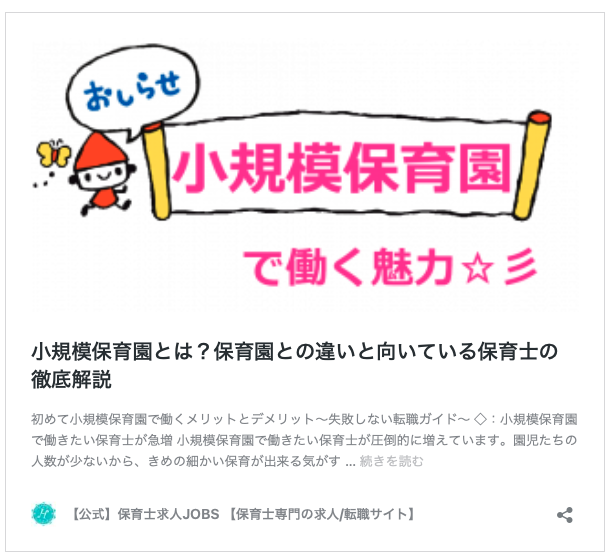 おしらせ

小規模保育園

で働く魅力☆彡

小規模保育園とは？保育園との違いと向いている保育士の徹底解説

初めて小規模保育園で働くメリットとデメリット〜失敗しない転職ガイド〜 ◇：小規模保育園で働きたい保育士が急増 小規模保育園で働きたい保育士が圧倒的に増えています。園児たちの人数が少ないから、きめの細かい保育が出来る気がす ... 続きを読む

【公式】保育士求人JOBS 【保育士専門の求人/転職サイト】